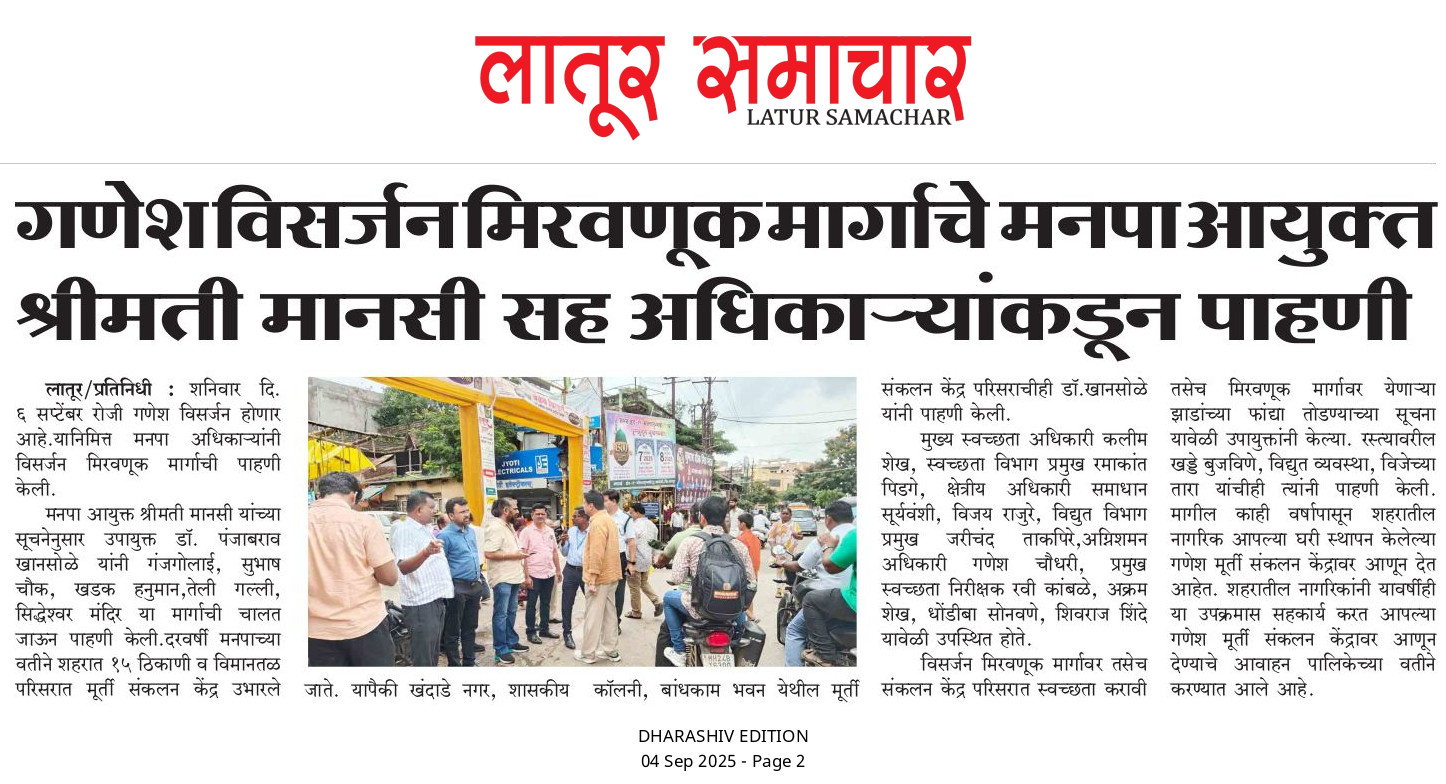 लातूर समाचार
LATUR SAMACHAR

गणेश विसर्जन मिरवणूक मार्गाचे मनपा आयुक्त श्रीमती मानसी सह अधिकाऱ्यांकडून पाहणी

लातूर/प्रतिनिधी : शनिवार दि. ६ सप्टेंबर रोजी गणेश विसर्जन होणार आहे.यानिमित्त मनपा अधिकाऱ्यांनी विसर्जन मिरवणूक मार्गाची पाहणी केली.

मनपा आयुक्त श्रीमती मानसी यांच्या सूचनेनुसार उपायुक्त डॉ. पंजाबराव खानसोळे यांनी गंजगोलाई, सुभाष चौक, खडक हनुमान,तेली गल्ली, सिद्धेश्वर मंदिर या मार्गाची चालत जाऊन पाहणी केली.दरवर्षी मनपाच्या वतीने शहरात १५ ठिकाणी व विमानतळ परिसरात मूर्ती संकलन केंद्र उभारले जाते. यापैकी खंदाडे नगर, शासकीय कॉलनी, बांधकाम भवन येथील मूर्ती संकलन केंद्र परिसराचीही डॉ.खानसोळे यांनी पाहणी केली.

मुख्य स्वच्छता अधिकारी कलीम शेख, स्वच्छता विभाग प्रमुख रमाकांत पिडगे, क्षेत्रीय अधिकारी समाधान सूर्यवंशी, विजय राजुरे, विद्युत विभाग प्रमुख जरीचंद ताकपिरे,अग्निशमन अधिकारी गणेश चौधरी, प्रमुख स्वच्छता निरीक्षक रवी कांबळे, अक्रम शेख, धोंडीबा सोनवणे, शिवराज शिंदे यावेळी उपस्थित होते.

विसर्जन मिरवणूक मार्गावर तसेच संकलन केंद्र परिसरात स्वच्छता करावी तसेच मिरवणूक मार्गावर येणाऱ्या झाडांच्या फांद्या तोडण्याच्या सूचना यावेळी उपायुक्तांनी केल्या. रस्त्यावरील खड्डे बुजविणे, विद्युत व्यवस्था, विजेच्या तारा यांचीही त्यांनी पाहणी केली. मागील काही वर्षापासून शहरातील नागरिक आपल्या घरी स्थापन केलेल्या गणेश मूर्ती संकलन केंद्रावर आणून देत आहेत. शहरातील नागरिकांनी यावर्षीही या उपक्रमास सहकार्य करत आपल्या गणेश मूर्ती संकलन केंद्रावर आणून देण्याचे आवाहन पालिकेच्या वतीने करण्यात आले आहे.

DHARASHIV EDITION
04 Sep 2025 - Page 2